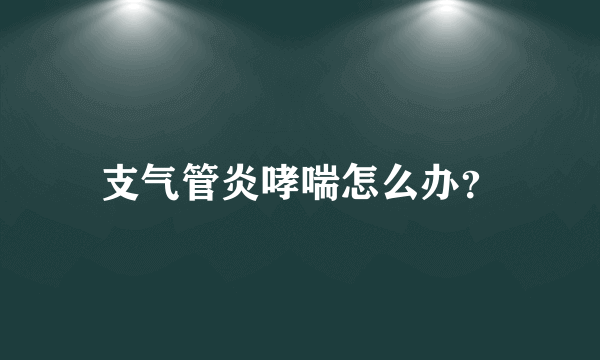 支气管炎哮喘怎么办？